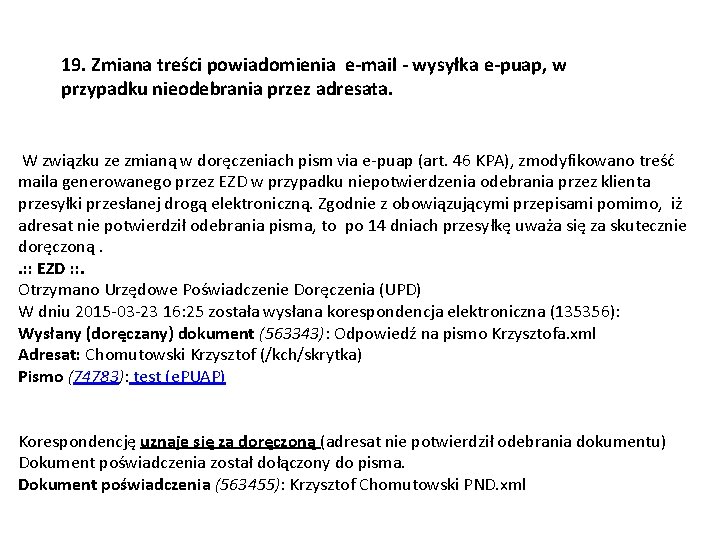 19. Zmiana treści powiadomienia e-mail - wysyłka e-puap, w przypadku nieodebrania przez adresata.

W związku ze zmianą w doręczeniach pism via e-puap (art. 46 KPA), zmodyfikowano treść maila generowanego przez EZD w przypadku niepotwierdzenia odebrania przez klienta przesyłki przesłanej drogą elektroniczną. Zgodnie z obowiązującymi przepisami pomimo, iż adresat nie potwierdził odebrania pisma, to po 14 dniach przesyłkę uważa się za skutecznie doręczoną .
.:: EZD ::.
Otrzymano Urzędowe Poświadczenie Doręczenia (UPD)
W dniu 2015-03-23 16:25 została wysłana korespondencja elektroniczna (135356):
Wysłany (doręczany) dokument (563343): Odpowiedź na pismo Krzysztofa.xml
Adresat: Chomutowski Krzysztof (/kch/skrytka)
Pismo (74783): test (ePUAP)

Korespondencję uznaje się za doręczoną (adresat nie potwierdził odebrania dokumentu)
Dokument poświadczenia został dołączony do pisma.
Dokument poświadczenia (563455): Krzysztof Chomutowski PND.xml